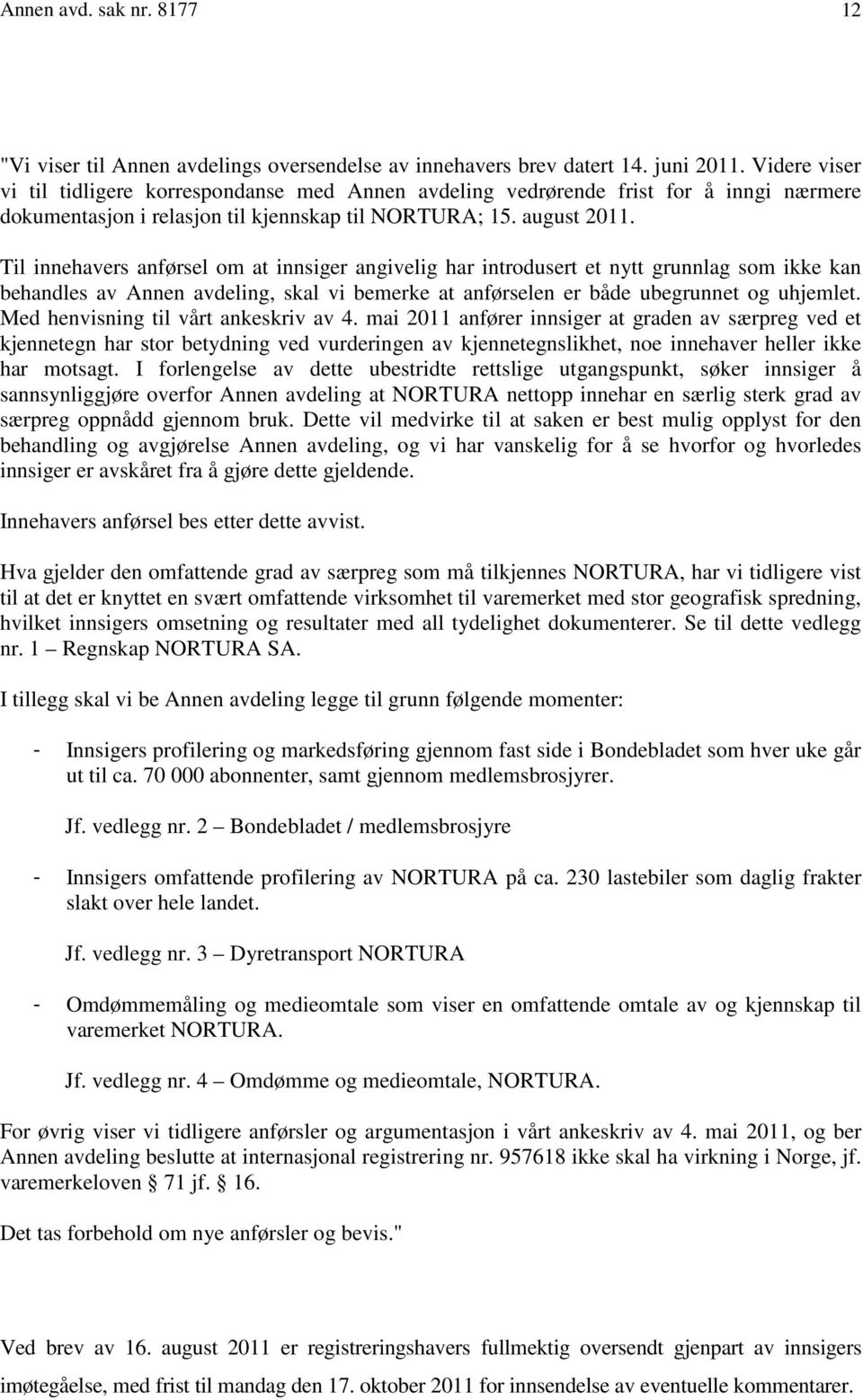 Annen avd. sak nr. 8177 12

"Vi viser til Annen avdelings oversendelse av innehavers brev datert 14. juni 2011. Videre viser vi til tidligere korrespondanse med Annen avdeling vedrørende frist for å inngi nærmere dokumentasjon i relasjon til kjennskap til NORTURA; 15. august 2011.

Til innehavers anførsel om at innsiger angivelig har introdusert et nytt grunnlag som ikke kan behandles av Annen avdeling, skal vi bemerke at anførselen er både ubegrunnet og uhjemlet. Med henvisning til vårt ankeskriv av 4. mai 2011 anfører innsiger at graden av særpreg ved et kjennetegn har stor betydning ved vurderingen av kjennetegnslikhet, noe innehaver heller ikke har motsagt. I forlengelse av dette ubestridte rettslige utgangspunkt, søker innsiger å sannsynliggjøre overfor Annen avdeling at NORTURA nettopp innehar en særlig sterk grad av særpreg oppnådd gjennom bruk. Dette vil medvirke til at saken er best mulig opplyst for den behandling og avgjørelse Annen avdeling, og vi har vanskelig for å se hvorfor og hvorledes innsiger er avskåret fra å gjøre dette gjeldende.

Innehavers anførsel bes etter dette avvist.

Hva gjelder den omfattende grad av særpreg som må tilkjennes NORTURA, har vi tidligere vist til at det er knyttet en svært omfattende virksomhet til varemerket med stor geografisk spredning, hvilket innsigers omsetning og resultater med all tydelighet dokumenterer. Se til dette vedlegg nr. 1 – Regnskap NORTURA SA.

I tillegg skal vi be Annen avdeling legge til grunn følgende momenter:

- Innsigers profilering og markedsføring gjennom fast side i Bondebladet som hver uke går ut til ca. 70 000 abonnenter, samt gjennom medlemsbrosjyrer.

Jf. vedlegg nr. 2 – Bondebladet / medlemsbrosjyre

- Innsigers omfattende profilering av NORTURA på ca. 230 lastebiler som daglig frakter slakt over hele landet.

Jf. vedlegg nr. 3 – Dyretransport NORTURA

- Omdømmemåling og medieomtale som viser en omfattende omtale av og kjennskap til varemerket NORTURA.

Jf. vedlegg nr. 4 – Omdømme og medieomtale, NORTURA.

For øvrig viser vi tidligere anførsler og argumentasjon i vårt ankeskriv av 4. mai 2011, og ber Annen avdeling beslutte at internasjonal registrering nr. 957618 ikke skal ha virkning i Norge, jf. varemerkeloven § 71 jf. § 16.

Det tas forbehold om nye anførsler og bevis."

Ved brev av 16. august 2011 er registreringshavers fullmektig oversendt gjenpart av innsigers imøtegåelse, med frist til mandag den 17. oktober 2011 for innsendelse av eventuelle kommentarer.